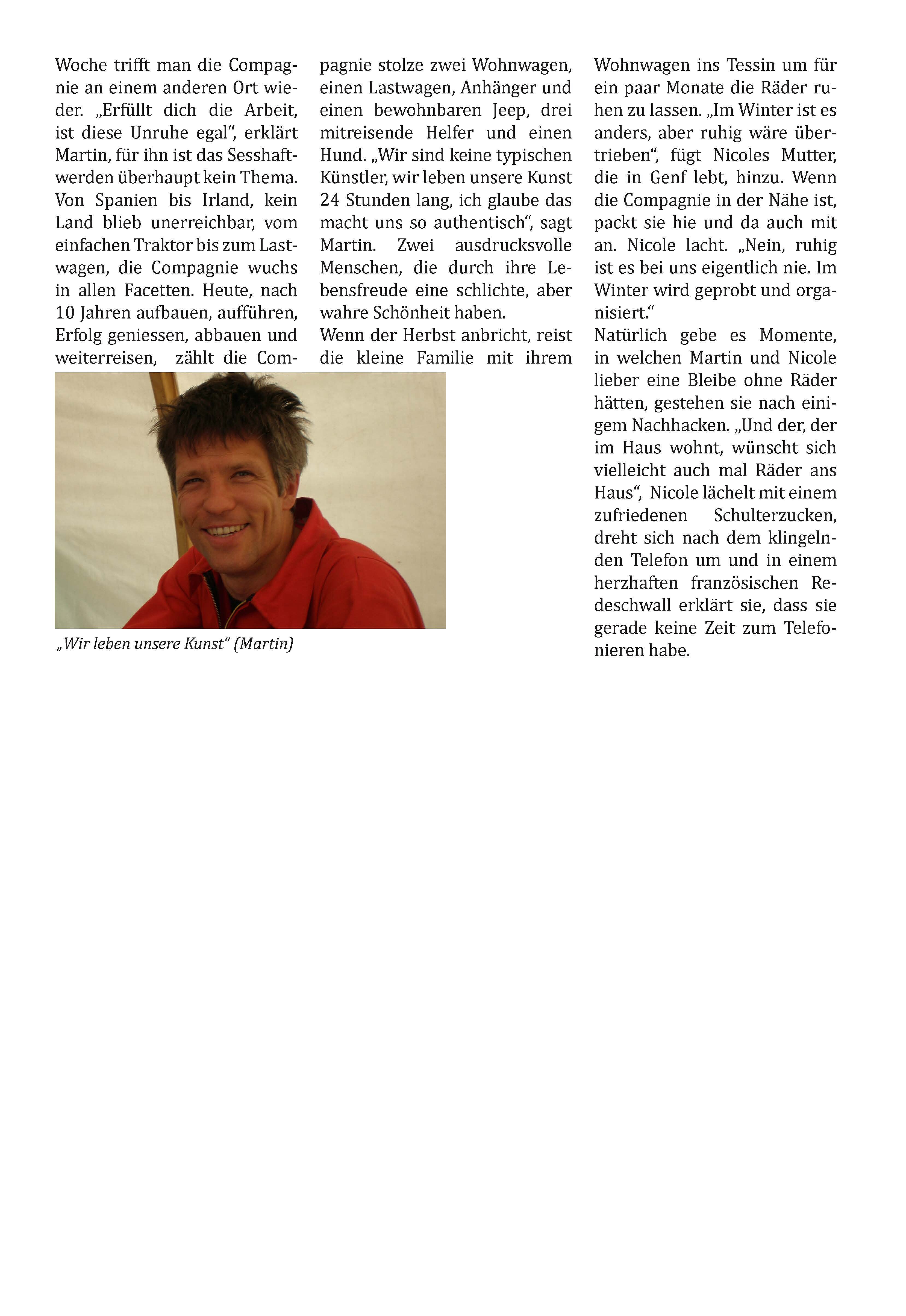 Woche trifft man die Compagnie an einem anderen Ort wieder. „Erfüllt dich die Arbeit, ist diese Unruhe egal“, erklärt Martin, für ihn ist das Sesshaftwerden überhaupt kein Thema. Von Spanien bis Irland, kein Land blieb unerreichbar, vom einfachen Traktor bis zum Lastwagen, die Compagnie wuchs in allen Facetten. Heute, nach 10 Jahren aufbauen, aufführen, Erfolg geniessen, abbauen und weiterreisen, zählt die Compagnie stolze zwei Wohnwagen, einen Lastwagen, Anhänger und einen bewohnbaren Jeep, drei mitreisende Helfer und einen Hund. „Wir sind keine typischen Künstler, wir leben unsere Kunst 24 Stunden lang, ich glaube das macht uns so authentisch“, sagt Martin. Zwei ausdrucksvolle Menschen, die durch ihre Lebensfreude eine schlichte, aber wahre Schönheit haben.

Wenn der Herbst anbricht, reist die kleine Familie mit ihrem Wohnwagen ins Tessin um für ein paar Monate die Räder ruhen zu lassen. „Im Winter ist es anders, aber ruhig wäre übertrieben“, fügt Nicoles Mutter, die in Genf lebt, hinzu. Wenn die Compagnie in der Nähe ist, packt sie hie und da auch mit an. Nicole lacht. „Nein, ruhig ist es bei uns eigentlich nie. Im Winter wird geprobt und organisiert.“

Natürlich gebe es Momente, in welchen Martin und Nicole lieber eine Bleibe ohne Räder hätten, gestehen sie nach einigem Nachhacken. „Und der, der im Haus wohnt, wünscht sich vielleicht auch mal Räder ans Haus“, Nicole lächelt mit einem zufriedenen Schulterzucken, dreht sich nach dem klingelnden Telefon um und in einem herzhaften französischen Redeschwall erklärt sie, dass sie gerade keine Zeit zum Telefonieren habe.

„Wir leben unsere Kunst“ (Martin)